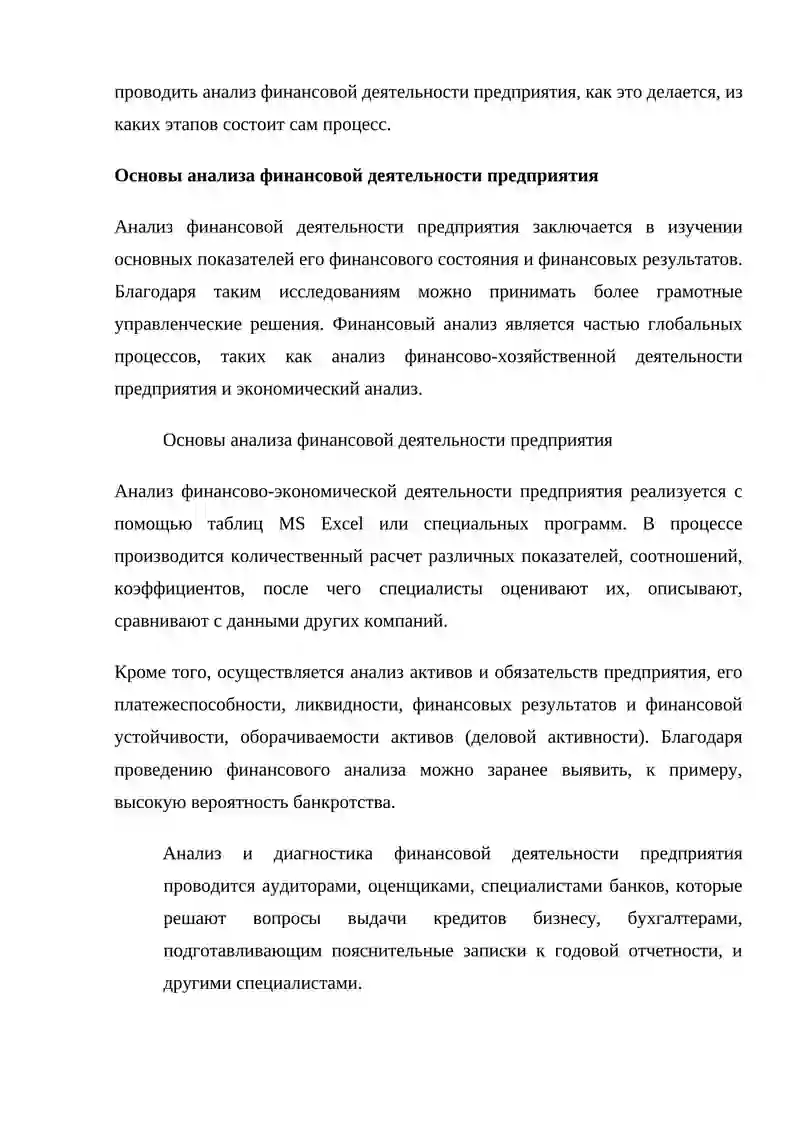 проводить анализ финансовой деятельности предприятия, как это делается, из каких этапов состоит сам процесс.

Основы анализа финансовой деятельности предприятия

Анализ финансовой деятельности предприятия заключается в изучении основных показателей его финансового состояния и финансовых результатов. Благодаря таким исследованиям можно принимать более грамотные управленческие решения. Финансовый анализ является частью глобальных процессов, таких как анализ финансово-хозяйственной деятельности предприятия и экономический анализ.

Основы анализа финансовой деятельности предприятия

Анализ финансово-экономической деятельности предприятия реализуется с помощью таблиц MS Excel или специальных программ. В процессе производится количественный расчет различных показателей, соотношений, коэффициентов, после чего специалисты оценивают их, описывают, сравнивают с данными других компаний.

Кроме того, осуществляется анализ активов и обязательств предприятия, его платежеспособности, ликвидности, финансовых результатов и финансовой устойчивости, оборачиваемости активов (деловой активности). Благодаря проведению финансового анализа можно заранее выявить, к примеру, высокую вероятность банкротства.

Анализ и диагностика финансовой деятельности предприятия проводится аудиторами, оценщиками, специалистами банков, которые решают вопросы выдачи кредитов бизнесу, бухгалтерами, подготавливающим пояснительные записки к годовой отчетности, и другими специалистами.